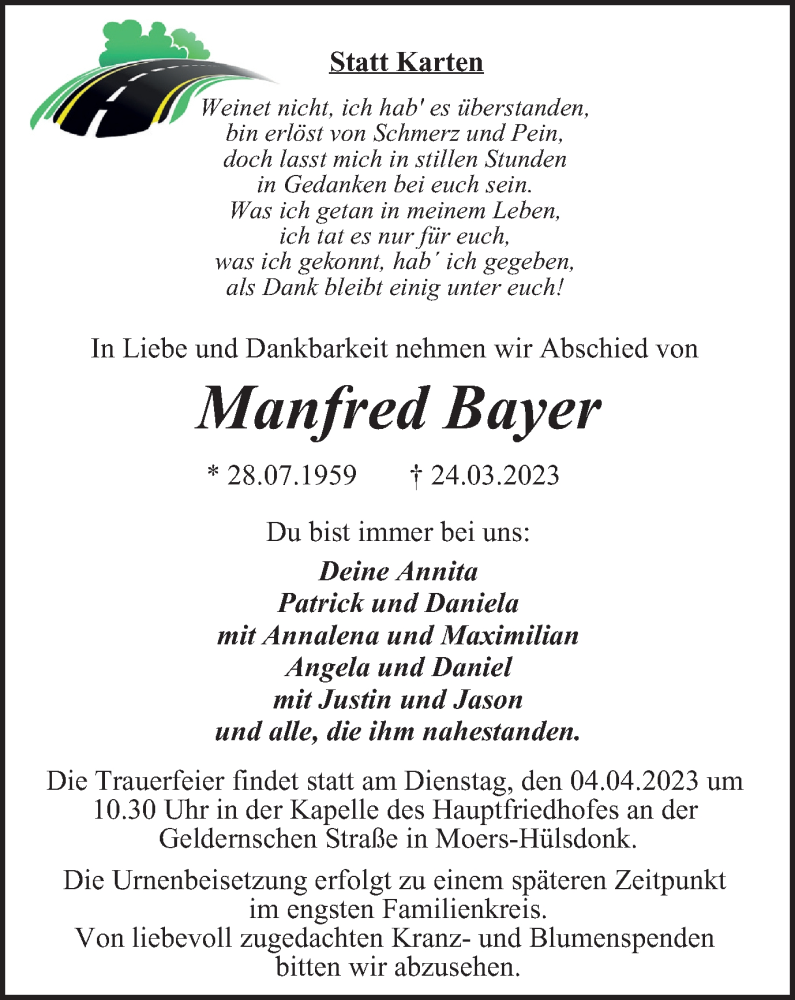 Statt Karten

Weinet nicht, ich hab' es überstanden,
bin erlöst von Schmerz und Pein,
doch lasst mich in stillen Stunden
in Gedanken bei euch sein.
Was ich getan in meinem Leben,
ich tat es nur für euch,
was ich gekonnt, hab´ ich gegeben,
als Dank bleibt einig unter euch!

In Liebe und Dankbarkeit nehmen wir Abschied von

Manfred Bayer

* 28.07.1959 † 24.03.2023

Du bist immer bei uns:

Deine Annita
Patrick und Daniela
mit Annalena und Maximilian
Angela und Daniel
mit Justin und Jason
und alle, die ihm nahestanden.

Die Trauerfeier findet statt am Dienstag, den 04.04.2023 um 10.30 Uhr in der Kapelle des Hauptfriedhofes an der Geldernschen Straße in Moers-Hülsdonk.

Die Urnenbeisetzung erfolgt zu einem späteren Zeitpunkt im engsten Familienkreis.
Von liebevoll zugedachten Kranz- und Blumenspenden bitten wir abzusehen.